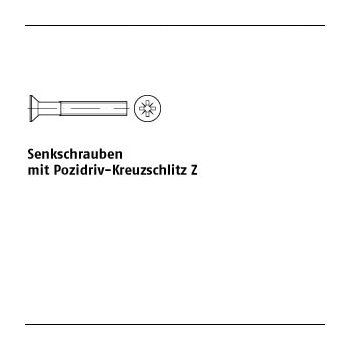 Senkschrauben
mit Pozidriv–Kreuzschlitz Z